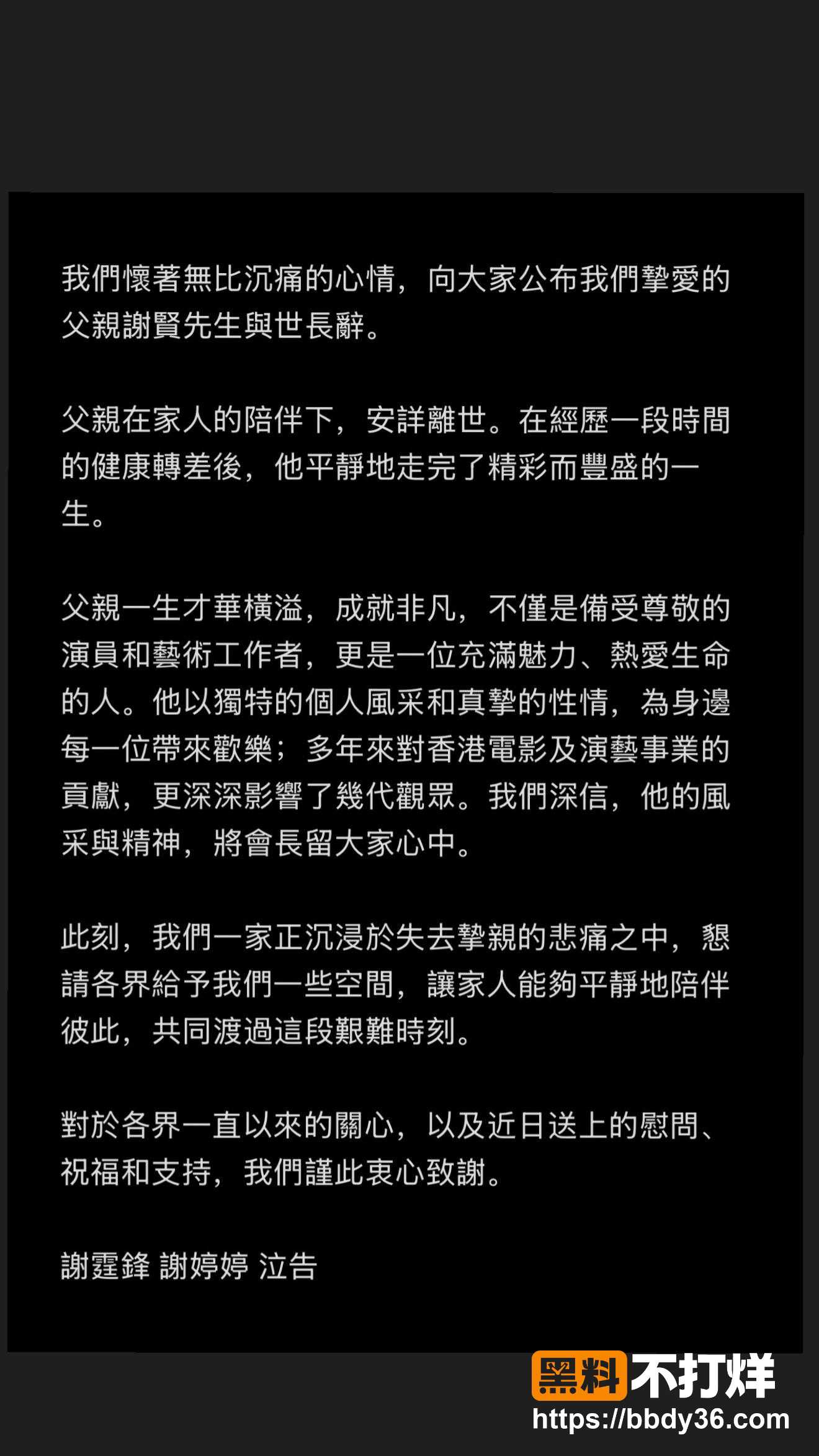 我們懷著無比沉痛的心情，向大家公布我們摯愛的父親謝賢先生與世長辭。

父親在家人的陪伴下，安詳離世。在經歷一段時間的健康轉差後，他平靜地走完了精彩而豐盛的一生。

父親一生才華橫溢，成就非凡，不僅是備受尊敬的演員和藝術工作者，更是一位充滿魅力、熱愛生命的人。他以獨特的個人風采和真摯的性情，為身邊每一位帶來歡樂；多年來對香港電影及演藝事業的貢獻，更深深影響了幾代觀眾。我們深信，他的風采與精神，將會長留大家心中。

此刻，我們一家正沉浸於失去摯親的悲痛之中，懇請各界給予我們一些空間，讓家人能夠平靜地陪伴彼此，共同渡過這段艱難時刻。

對於各界一直以來的關心，以及近日送上的慰問、祝福和支持，我們謹此衷心致謝。

謝霆鋒 謝婷婷 泣告

黑料不打烊
https://bbdy36.com